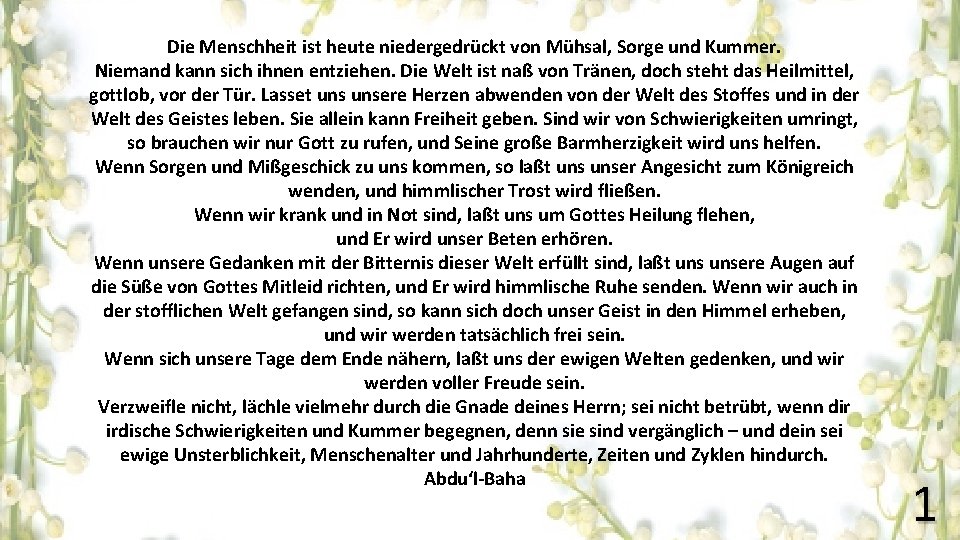 Die Menschheit ist heute niedergedrückt von Mühsal, Sorge und Kummer. Niemand kann sich ihnen entziehen. Die Welt ist naß von Tränen, doch steht das Heilmittel, gottlob, vor der Tür. Lasset uns unsere Herzen abwenden von der Welt des Stoffes und in der Welt des Geistes leben. Sie allein kann Freiheit geben. Sind wir von Schwierigkeiten umringt, so brauchen wir nur Gott zu rufen, und Seine große Barmherzigkeit wird uns helfen.

Wenn Sorgen und Mißgeschick zu uns kommen, so laßt uns unser Angesicht zum Königreich wenden, und himmlischer Trost wird fließen.

Wenn wir krank und in Not sind, laßt uns um Gottes Heilung flehen, und Er wird unser Beten erhören.

Wenn unsere Gedanken mit der Bitternis dieser Welt erfüllt sind, laßt uns unsere Augen auf die Süße von Gottes Mitleid richten, und Er wird himmlische Ruhe senden. Wenn wir auch in der stofflichen Welt gefangen sind, so kann sich doch unser Geist in den Himmel erheben, und wir werden tatsächlich frei sein.

Wenn sich unsere Tage dem Ende nähern, laßt uns der ewigen Welten gedenken, und wir werden voller Freude sein.

Verzweifle nicht, lächle vielmehr durch die Gnade deines Herrn; sei nicht betrübt, wenn dir irdische Schwierigkeiten und Kummer begegnen, denn sie sind vergänglich – und dein sei ewige Unsterblichkeit, Menschenalter und Jahrhunderte, Zeiten und Zyklen hindurch.

Abdu'l-Baha

1